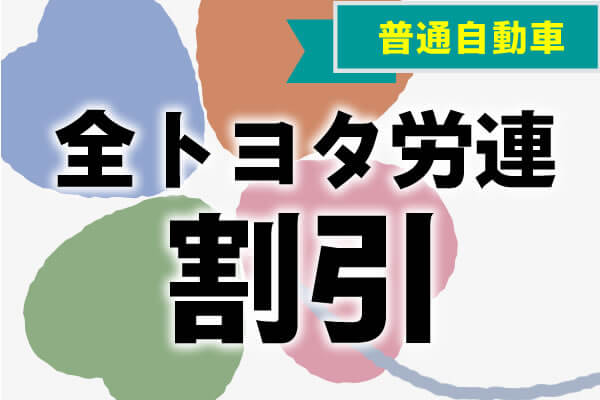 普通自動車

全トヨタ労連
割引